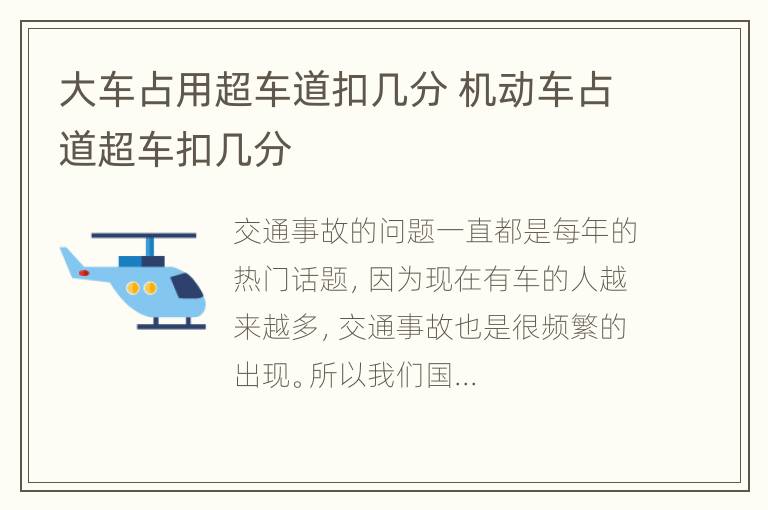 大车占用超车道扣几分 机动车占道超车扣几分

交通事故的问题一直都是每年的热门话题，因为现在有车的人越来越多，交通事故也是很频繁的出现。所以我们国...